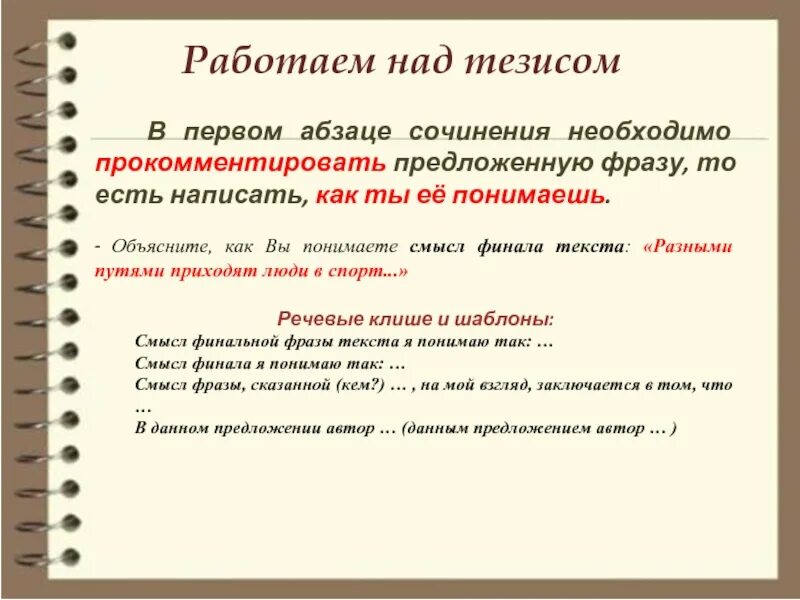 Работаем над тезисом

В первом абзаце сочинения необходимо прокомментировать предложенную фразу, то есть написать, как ты её понимаешь.

- Объясните, как Вы понимаете смысл финала текста: «Разными путями приходят люди в спорт...»

Речевые клише и шаблоны:
Смысл финальной фразы текста я понимаю так: …
Смысл финала я понимаю так: …
Смысл фразы, сказанной (кем?) … , на мой взгляд, заключается в том, что …
В данном предложении автор … (данным предложением автор … )